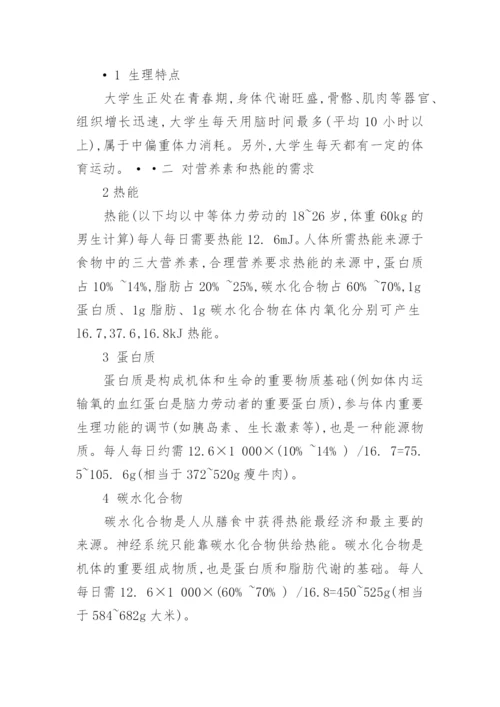 • 1 生理特点

大学生正处在青春期,身体代谢旺盛,骨骼、肌肉等器官、组织增长迅速,大学生每天用脑时间最多(平均 10 小时以上),属于中偏重体力消耗。另外,大学生每天都有一定的体育运动。 • • 二 对营养素和热能的需求

2 热能

热能(以下均以中等体力劳动的 18~26 岁,体重 60kg 的男生计算)每人每日需要热能 12. 6mJ。人体所需热能来源于食物中的三大营养素,合理营养要求热能的来源中,蛋白质占 10% ~14%,脂肪占 20% ~25%,碳水化合物占 60% ~70%,1g 蛋白质、1g 脂肪、1g 碳水化合物在体内氧化分别可产生 16.7,37.6,16.8kJ 热能。

3 蛋白质

蛋白质是构成机体和生命的重要物质基础(例如体内运输氧的血红蛋白是脑力劳动者的重要蛋白质),参与体内重要生理功能的调节(如胰岛素、生长激素等),也是一种能源物质。每人每日约需 12.6×1 000×(10% ~14% ) /16. 7=75. 5~105. 6g(相当于 372~520g 瘦牛肉)。

4 碳水化合物

碳水化合物是人从膳食中获得热能最经济和最主要的来源。神经系统只能靠碳水化合物供给热能。碳水化合物是机体的重要组成物质,也是蛋白质和脂肪代谢的基础。每人每日需 12. 6×1 000×(60% ~70% ) /16.8=450~525g(相当于 584~682g 大米)。